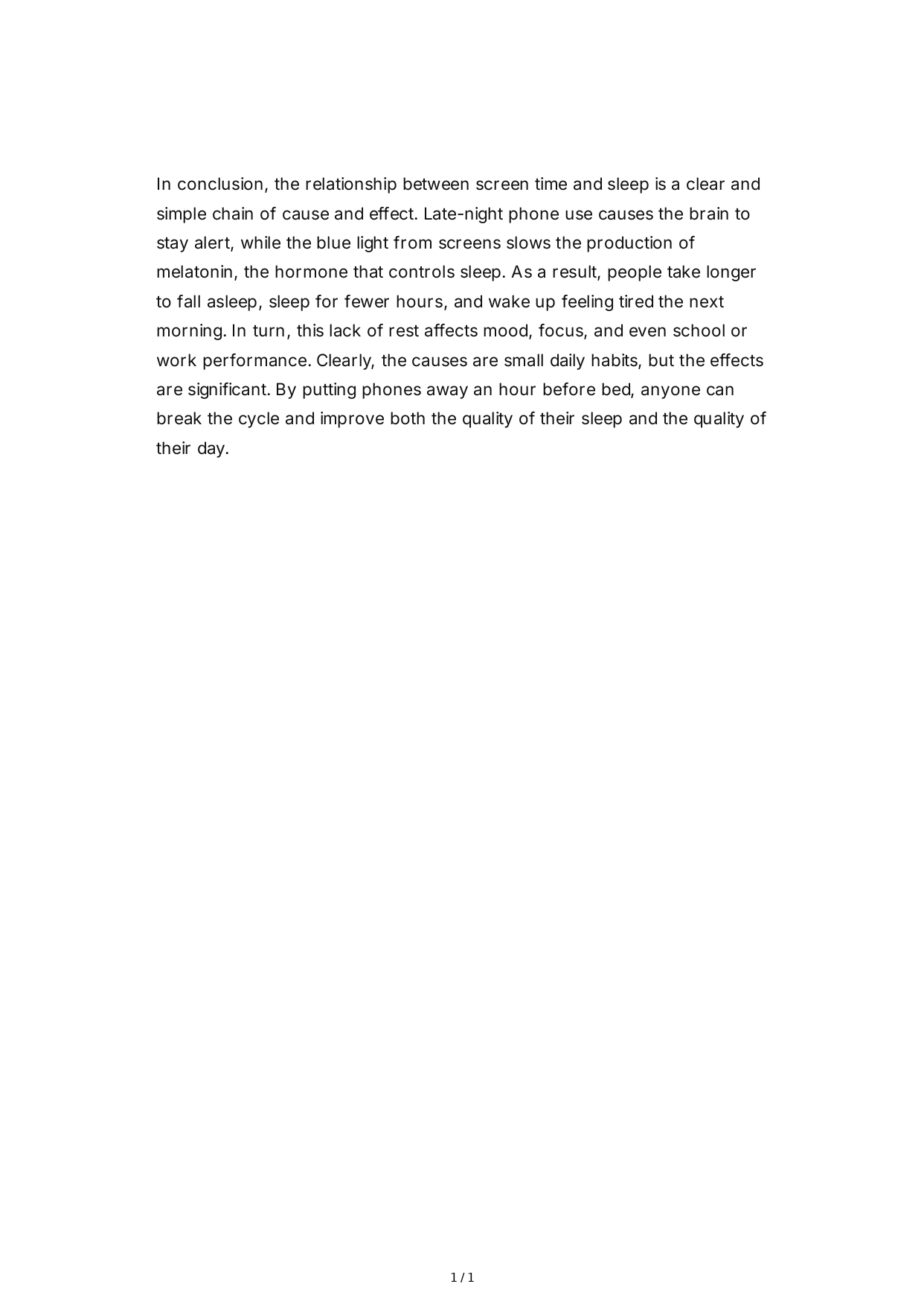 In conclusion, the relationship between screen time and sleep is a clear and simple chain of cause and effect. Late-night phone use causes the brain to stay alert, while the blue light from screens slows the production of melatonin, the hormone that controls sleep. As a result, people take longer to fall asleep, sleep for fewer hours, and wake up feeling tired the next morning. In turn, this lack of rest affects mood, focus, and even school or work performance. Clearly, the causes are small daily habits, but the effects are significant. By putting phones away an hour before bed, anyone can break the cycle and improve both the quality of their sleep and the quality of their day.

1 / 1